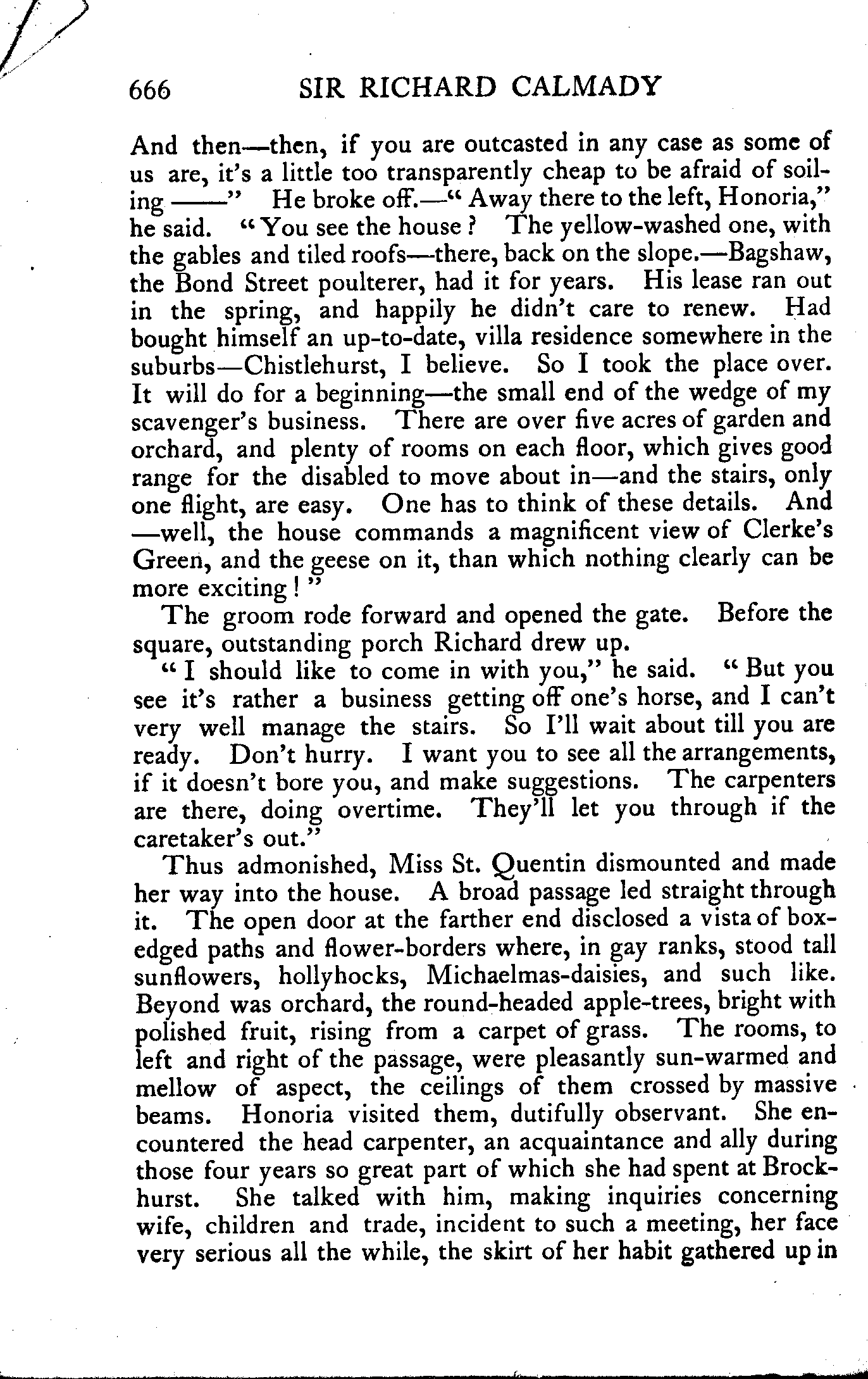 666 SIR RICHARD CALMADY

And then—then, if you are outcasted in any case as some of us are, it's a little too transparently cheap to be afraid of soiling ——" He broke off.—"Away there to the left, Honoria," he said. "You see the house? The yellow-washed one, with the gables and tiled roofs—there, back on the slope.—Bagshaw, the Bond Street poulterer, had it for years. His lease ran out in the spring, and happily he didn't care to renew. Had bought himself an up-to-date, villa residence somewhere in the suburbs—Chistlehurst, I believe. So I took the place over. It will do for a beginning—the small end of the wedge of my scavenger's business. There are over five acres of garden and orchard, and plenty of rooms on each floor, which gives good range for the disabled to move about in—and the stairs, only one flight, are easy. One has to think of these details. And —well, the house commands a magnificent view of Clerke's Green, and the geese on it, than which nothing clearly can be more exciting!"

The groom rode forward and opened the gate. Before the square, outstanding porch Richard drew up.

"I should like to come in with you," he said. "But you see it's rather a business getting off one's horse, and I can't very well manage the stairs. So I'll wait about till you are ready. Don't hurry. I want you to see all the arrangements, if it doesn't bore you, and make suggestions. The carpenters are there, doing overtime. They'll let you through if the caretaker's out."

Thus admonished, Miss St. Quentin dismounted and made her way into the house. A broad passage led straight through it. The open door at the farther end disclosed a vista of box-edged paths and flower-borders where, in gay ranks, stood tall sunflowers, hollyhocks, Michaelmas-daisies, and such like. Beyond was orchard, the round-headed apple-trees, bright with polished fruit, rising from a carpet of grass. The rooms, to left and right of the passage, were pleasantly sun-warmed and mellow of aspect, the ceilings of them crossed by massive beams. Honoria visited them, dutifully observant. She encountered the head carpenter, an acquaintance and ally during those four years so great part of which she had spent at Brockhurst. She talked with him, making inquiries concerning wife, children and trade, incident to such a meeting, her face very serious all the while, the skirt of her habit gathered up in